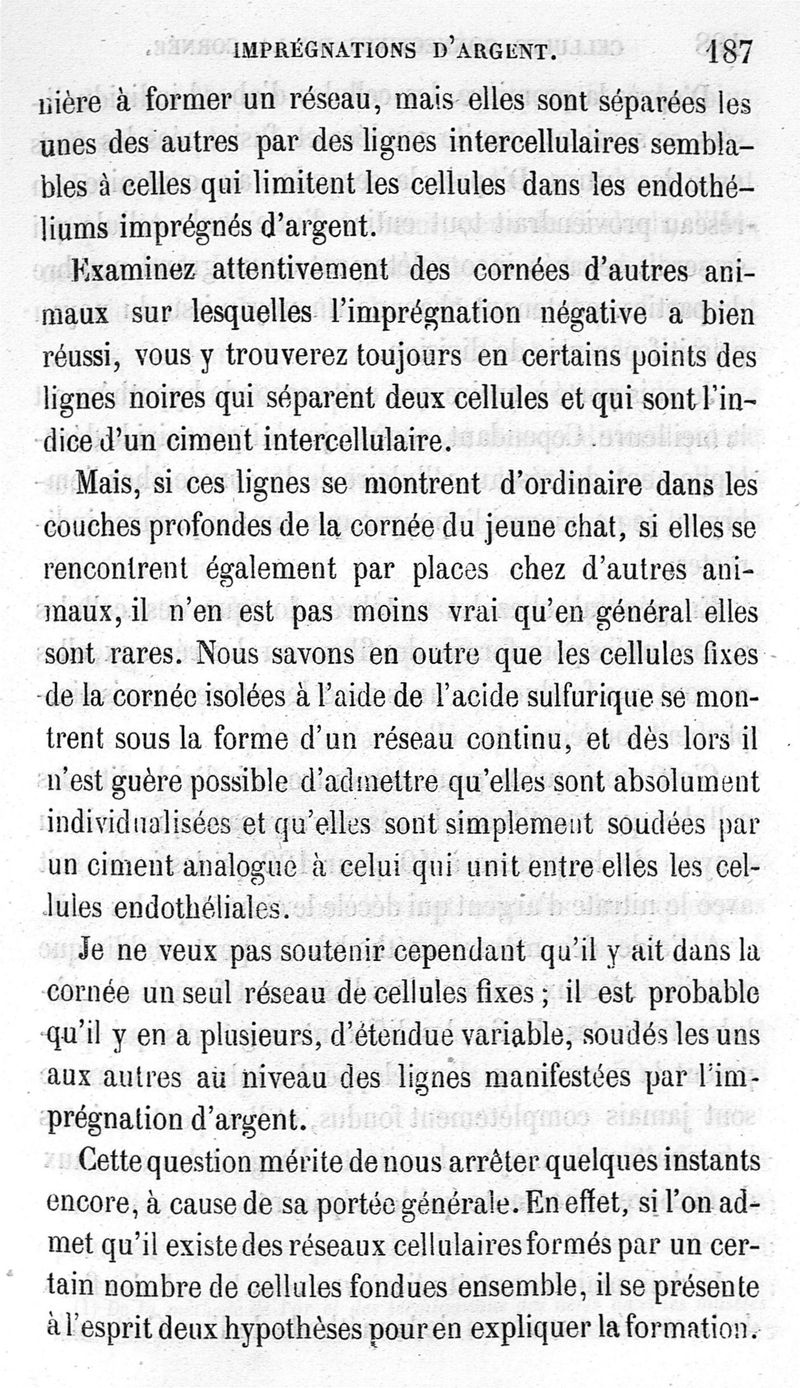 IMPRÉGNATIONS D'ARGENT. 187

nière à former un réseau, mais elles sont séparées les unes des autres par des lignes intercellulaires semblables à celles qui limitent les cellules dans les endothéliums imprégnés d'argent.

Examinez attentivement des cornées d'autres animaux sur lesquelles l'imprégnation négative a bien réussi, vous y trouverez toujours en certains points des lignes noires qui séparent deux cellules et qui sont l'indice d'un ciment intercellulaire.

Mais, si ces lignes se montrent d'ordinaire dans les couches profondes de la cornée du jeune chat, si elles se rencontrent également par places chez d'autres animaux, il n'en est pas moins vrai qu'en général elles sont rares. Nous savons en outre que les cellules fixes de la cornée isolées à l'aide de l'acide sulfurique se montrent sous la forme d'un réseau continu, et dès lors il n'est guère possible d'admettre qu'elles sont absolument individualisées et qu'elles sont simplement soudées par un ciment analogue à celui qui unit entre elles les cellules endothéliales.

Je ne veux pas soutenir cependant qu'il y ait dans la cornée un seul réseau de cellules fixes ; il est probable qu'il y en a plusieurs, d'étendue variable, soudés les uns aux autres au niveau des lignes manifestées par l'imprégnation d'argent.

Cette question mérite de nous arrêter quelques instants encore, à cause de sa portée générale. En effet, si l'on admet qu'il existe des réseaux cellulaires formés par un certain nombre de cellules fondues ensemble, il se présente à l'esprit deux hypothèses pour en expliquer la formation.